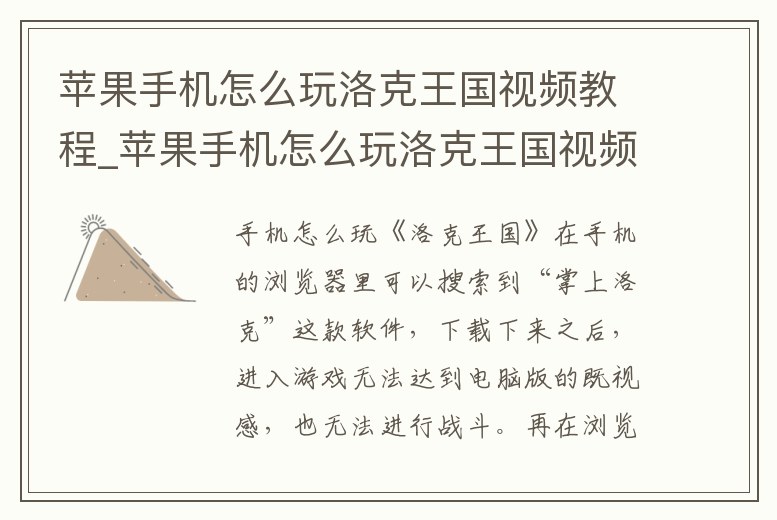 苹果手机怎么玩洛克王国视频教程_苹果手机怎么玩洛克王国视频

手机怎么玩《洛克王国》在手机的浏览器里可以搜索到“掌上洛克”这款软件，下载下来之后，进入游戏无法达到电脑版的既视感，也无法进行战斗。再在浏览